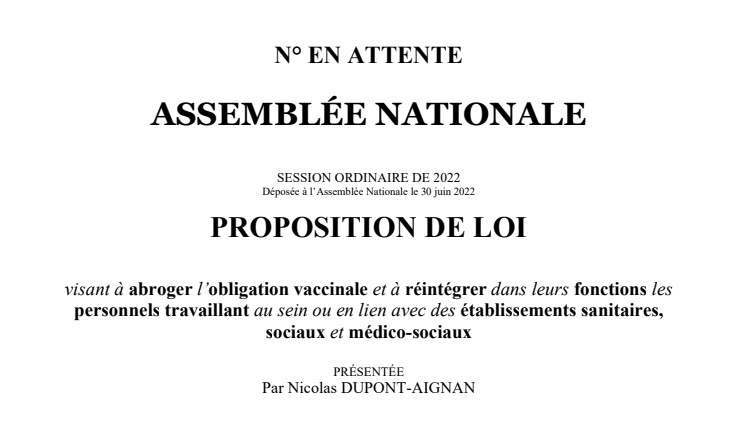 N° EN ATTENTE

ASSEMBLÉE NATIONALE

SESSION ORDINAIRE DE 2022
Déposée à l'Assemblée Nationale le 30 juin 2022

PROPOSITION DE LOI

visant à abroger l'obligation vaccinale et à réintégrer dans leurs fonctions les personnels travaillant au sein ou en lien avec des établissements sanitaires, sociaux et médico-sociaux

PRÉSENTÉE
Par Nicolas DUPONT-AIGNAN